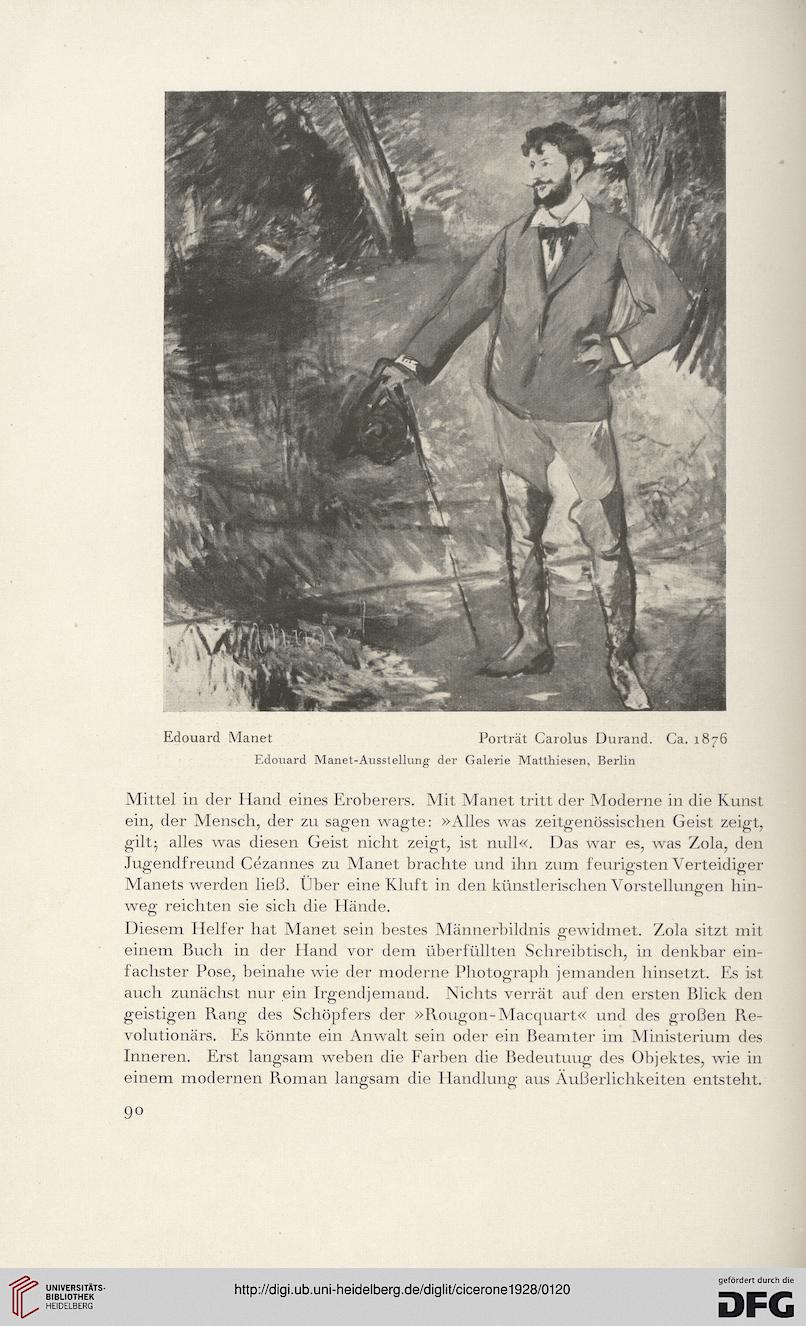 Edouard Manet Porträt Carolus Durand. Ca. 1876
Edouard Manet-Ausstellung der Galerie Matthiesen, Berlin

Mittel in der Hand eines Eroberers. Mit Manet tritt der Moderne in die Kunst ein, der Mensch, der zu sagen wagte: »Alles was zeitgenössischen Geist zeigt, gilt; alles was diesen Geist nicht zeigt, ist null«. Das war es, was Zola, den Jugendfreund Cézannes zu Manet brachte und ihn zum feurigsten Verteidiger Manets werden ließ. Über eine Kluft in den künstlerischen Vorstellungen hinweg reichten sie sich die Hände.
Diesem Helfer hat Manet sein bestes Männerbildnis gewidmet. Zola sitzt mit einem Buch in der Hand vor dem überfüllten Schreibtisch, in denkbar einfachster Pose, beinahe wie der moderne Photograph jemanden hinsetzt. Es ist auch zunächst nur ein Irgendjemand. Nichts verrät auf den ersten Blick den geistigen Rang des Schöpfers der »Rougon-Macquart« und des großen Revolutionärs. Es könnte ein Anwalt sein oder ein Beamter im Ministerium des Inneren. Erst langsam weben die Farben die Bedeutuug des Objektes, wie in einem modernen Roman langsam die Handlung aus Äußerlichkeiten entsteht.

90

UNIVERSITÄTS-BIBLIOTHEK HEIDELBERG
http://digi.ub.uni-heidelberg.de/diglit/cicerone1928/0120
gefördert durch die DFG